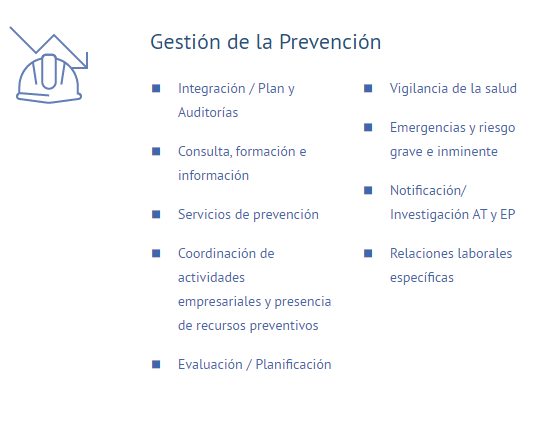 Gestión de la Prevención

- Integración / Plan y Auditorías
- Consulta, formación e información
- Servicios de prevención
- Coordinación de actividades empresariales y presencia de recursos preventivos
- Evaluación / Planificación

- Vigilancia de la salud
- Emergencias y riesgo grave e inminente
- Notificación/ Investigación AT y EP
- Relaciones laborales específicas